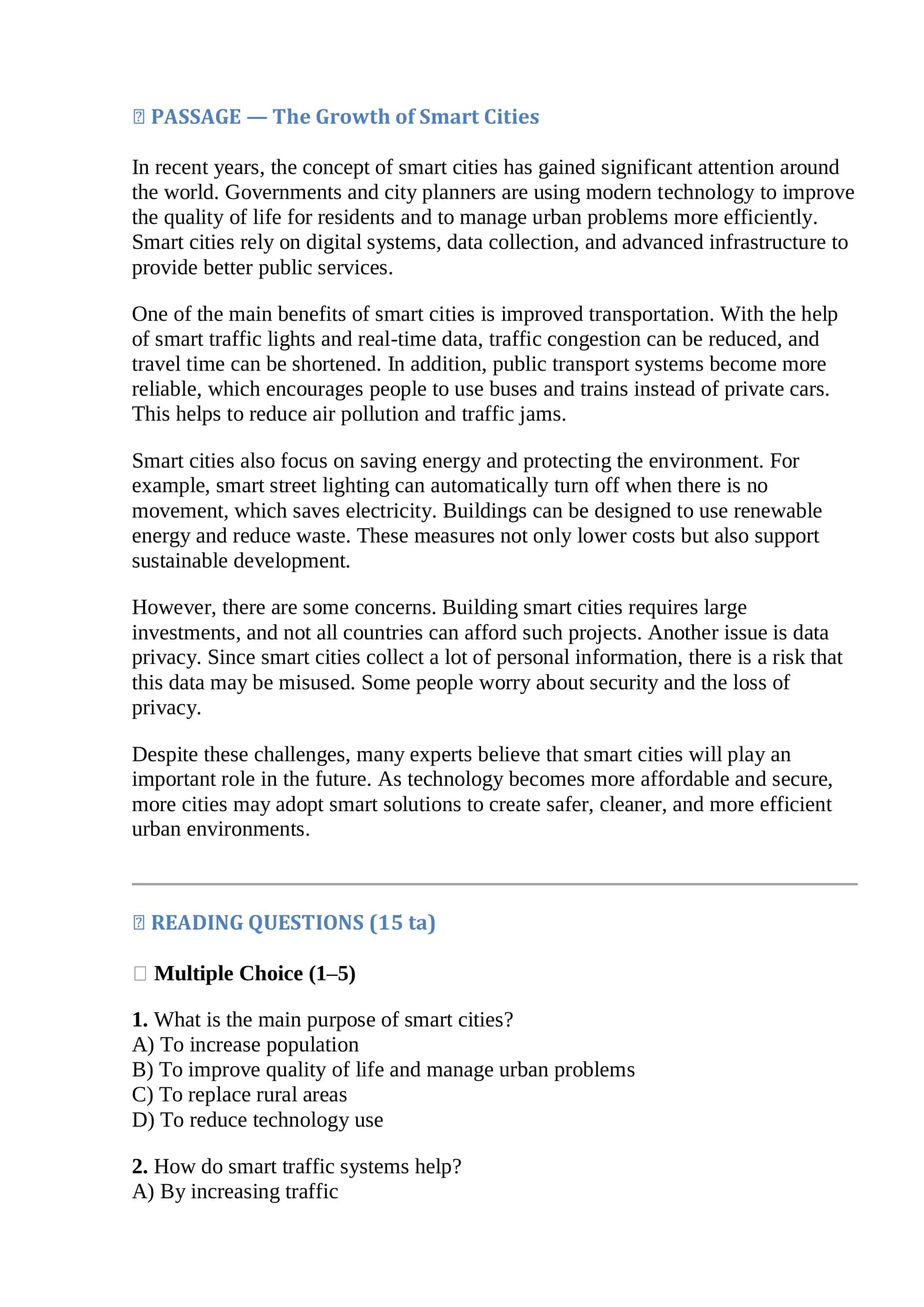 PASSAGE — The Growth of Smart Cities

In recent years, the concept of smart cities has gained significant attention around the world. Governments and city planners are using modern technology to improve the quality of life for residents and to manage urban problems more efficiently. Smart cities rely on digital systems, data collection, and advanced infrastructure to provide better public services.

One of the main benefits of smart cities is improved transportation. With the help of smart traffic lights and real-time data, traffic congestion can be reduced, and travel time can be shortened. In addition, public transport systems become more reliable, which encourages people to use buses and trains instead of private cars. This helps to reduce air pollution and traffic jams.

Smart cities also focus on saving energy and protecting the environment. For example, smart street lighting can automatically turn off when there is no movement, which saves electricity. Buildings can be designed to use renewable energy and reduce waste. These measures not only lower costs but also support sustainable development.

However, there are some concerns. Building smart cities requires large investments, and not all countries can afford such projects. Another issue is data privacy. Since smart cities collect a lot of personal information, there is a risk that this data may be misused. Some people worry about security and the loss of privacy.

Despite these challenges, many experts believe that smart cities will play an important role in the future. As technology becomes more affordable and secure, more cities may adopt smart solutions to create safer, cleaner, and more efficient urban environments.

READING QUESTIONS (15 ta)

Multiple Choice (1–5)

1. What is the main purpose of smart cities?
A) To increase population
B) To improve quality of life and manage urban problems
C) To replace rural areas
D) To reduce technology use

2. How do smart traffic systems help?
A) By increasing traffic